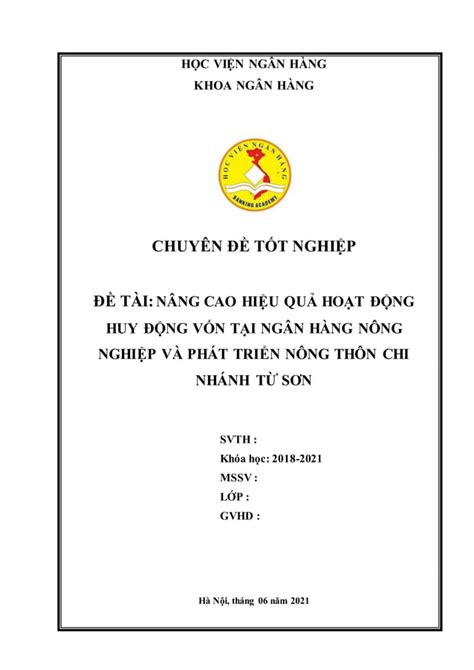 HỌC VIỆN NGÂN HÀNG
KHOA NGÂN HÀNG

HỌC VIỆN NGÂN HÀNG
BANKING ACADEMY

CHUYÊN ĐỀ TỐT NGHIỆP

ĐỀ TÀI: NÂNG CAO HIỆU QUẢ HOẠT ĐỘNG HUY ĐỘNG VỐN TẠI NGÂN HÀNG NÔNG NGHIỆP VÀ PHÁT TRIỂN NÔNG THÔN CHI NHÁNH TỪ SƠN

SVTH :
Khóa học: 2018-2021
MSSV :
LỚP :
GVHD :

Hà Nội, tháng 06 năm 2021